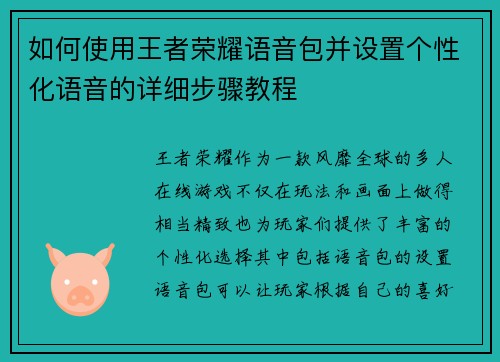 如何使用王者荣耀语音包并设置个性化语音的详细步骤教程

王者荣耀作为一款风靡全球的多人在线游戏不仅在玩法和画面上做得相当精致也为玩家们提供了丰富的个性化选择其中包括语音包的设置语音包可以让玩家根据自己的喜好